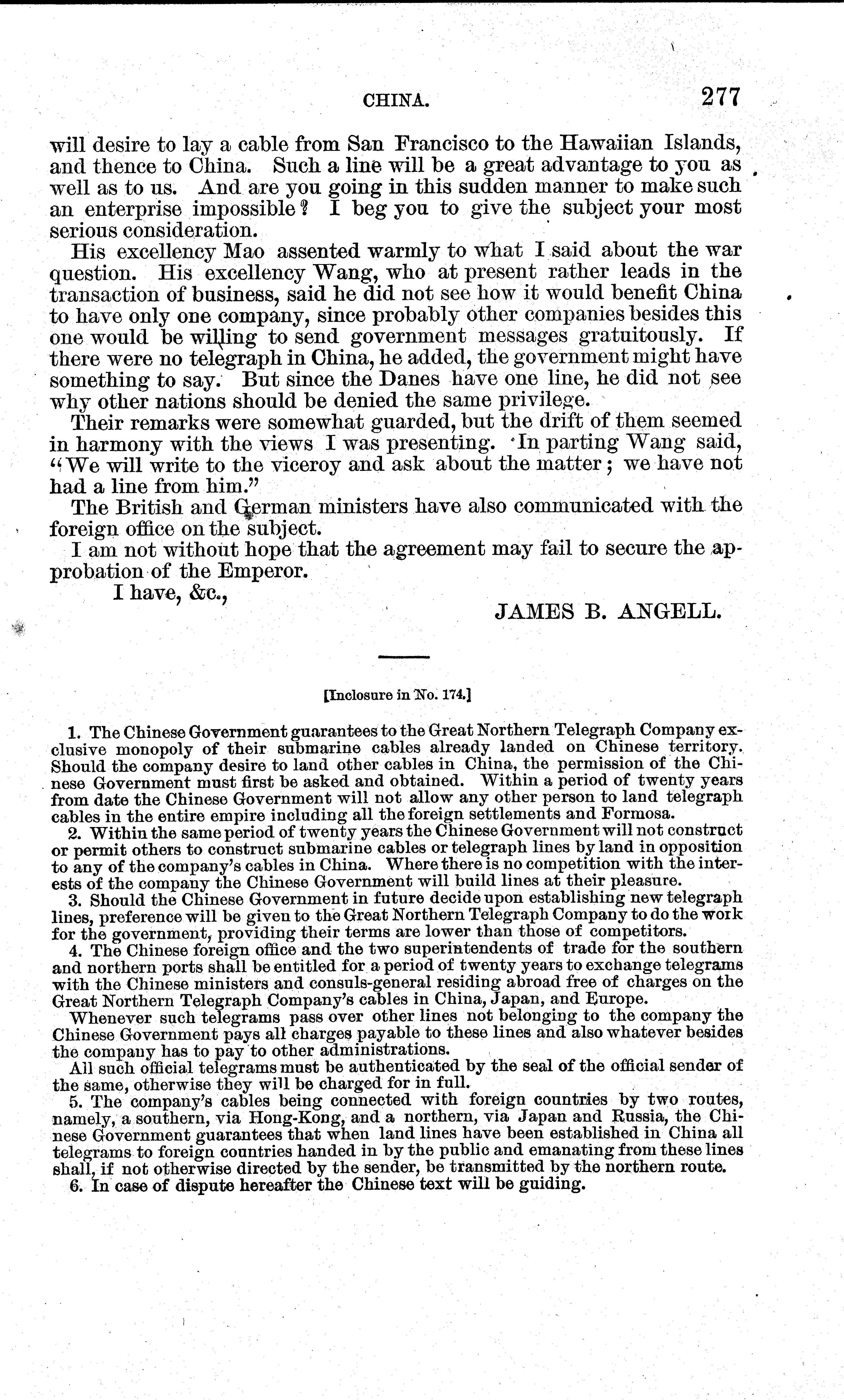 CHINA. 277

will desire to lay a cable from San Francisco to the Hawaiian Islands, and thence to China. Such a line will be a great advantage to you as well as to us. And are you going in this sudden manner to make such an enterprise impossible? I beg you to give the subject your most serious consideration.

His excellency Mao assented warmly to what I said about the war question. His excellency Wang, who at present rather leads in the transaction of business, said he did not see how it would benefit China to have only one company, since probably other companies besides this one would be willing to send government messages gratuitously. If there were no telegraph in China, he added, the government might have something to say. But since the Danes have one line, he did not see why other nations should be denied the same privilege.

Their remarks were somewhat guarded, but the drift of them seemed in harmony with the views I was presenting. In parting Wang said, "We will write to the viceroy and ask about the matter; we have not had a line from him."

The British and German ministers have also communicated with the foreign office on the subject.

I am not without hope that the agreement may fail to secure the approbation of the Emperor.

I have, &c.,

JAMES B. ANGELL.

[Inclosure in No. 174.]

1. The Chinese Government guarantees to the Great Northern Telegraph Company exclusive monopoly of their submarine cables already landed on Chinese territory. Should the company desire to land other cables in China, the permission of the Chinese Government must first be asked and obtained. Within a period of twenty years from date the Chinese Government will not allow any other person to land telegraph cables in the entire empire including all the foreign settlements and Formosa.

2. Within the same period of twenty years the Chinese Government will not construct or permit others to construct submarine cables or telegraph lines by land in opposition to any of the company's cables in China. Where there is no competition with the interests of the company the Chinese Government will build lines at their pleasure.

3. Should the Chinese Government in future decide upon establishing new telegraph lines, preference will be given to the Great Northern Telegraph Company to do the work for the government, providing their terms are lower than those of competitors.

4. The Chinese foreign office and the two superintendents of trade for the southern and northern ports shall be entitled for a period of twenty years to exchange telegrams with the Chinese ministers and consuls-general residing abroad free of charges on the Great Northern Telegraph Company's cables in China, Japan, and Europe.

Whenever such telegrams pass over other lines not belonging to the company the Chinese Government pays all charges payable to these lines and also whatever besides the company has to pay to other administrations.

All such official telegrams must be authenticated by the seal of the official sender of the same, otherwise they will be charged for in full.

5. The company's cables being connected with foreign countries by two routes, namely, a southern, via Hong-Kong, and a northern, via Japan and Russia, the Chinese Government guarantees that when land lines have been established in China all telegrams to foreign countries handed in by the public and emanating from these lines shall, if not otherwise directed by the sender, be transmitted by the northern route.

6. In case of dispute hereafter the Chinese text will be guiding.